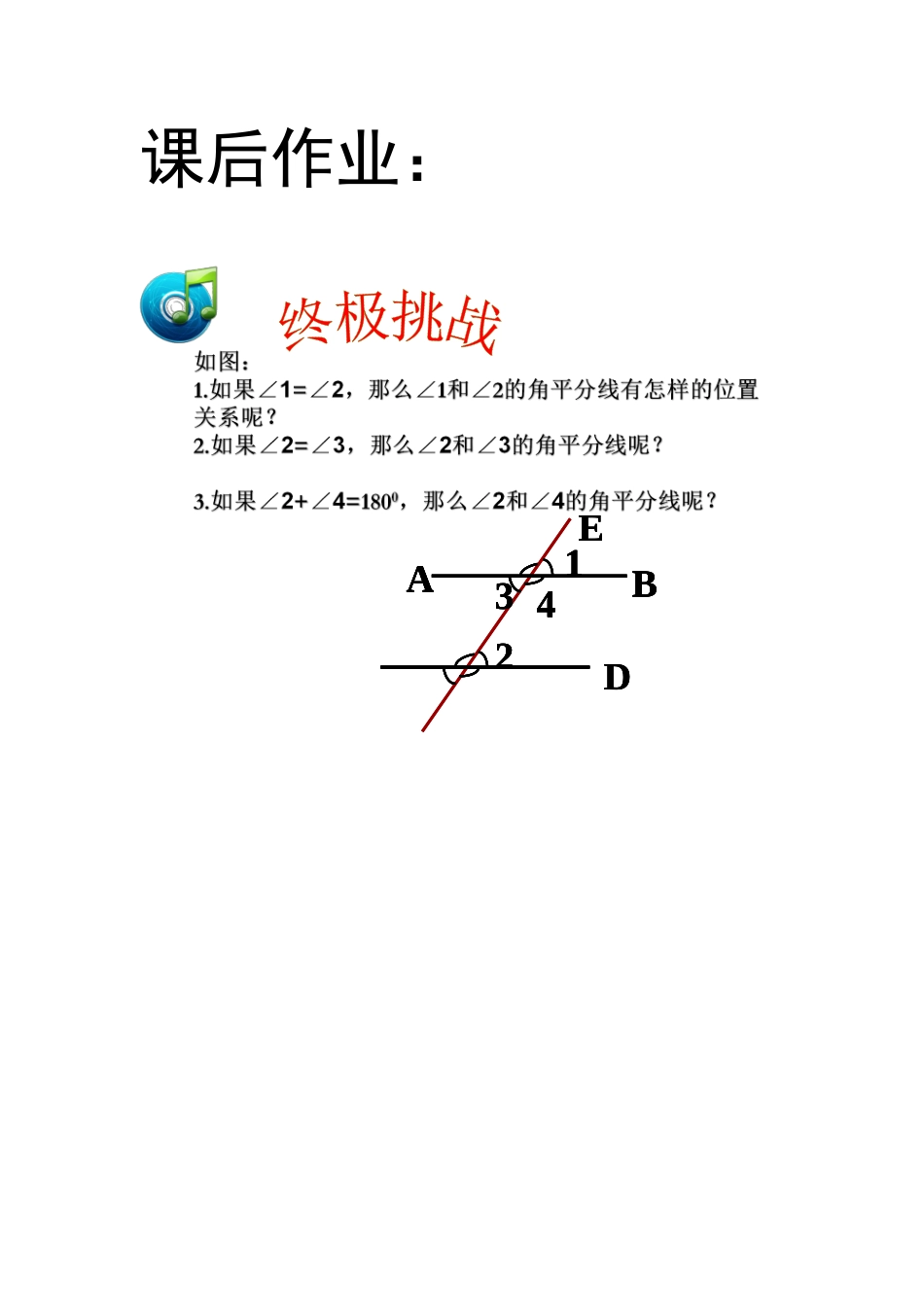 课后作业：

终极挑战

如图：

1.如果$\angle 1=\angle 2$，那么$\angle 1$和$\angle 2$的角平分线有怎样的位置关系呢？

2.如果$\angle 2=\angle 3$，那么$\angle 2$和$\angle 3$的角平分线呢？

3.如果$\angle 2+\angle 4=180^0$，那么$\angle 2$和$\angle 4$的角平分线呢？

E
A
1
B
3
4
2
D